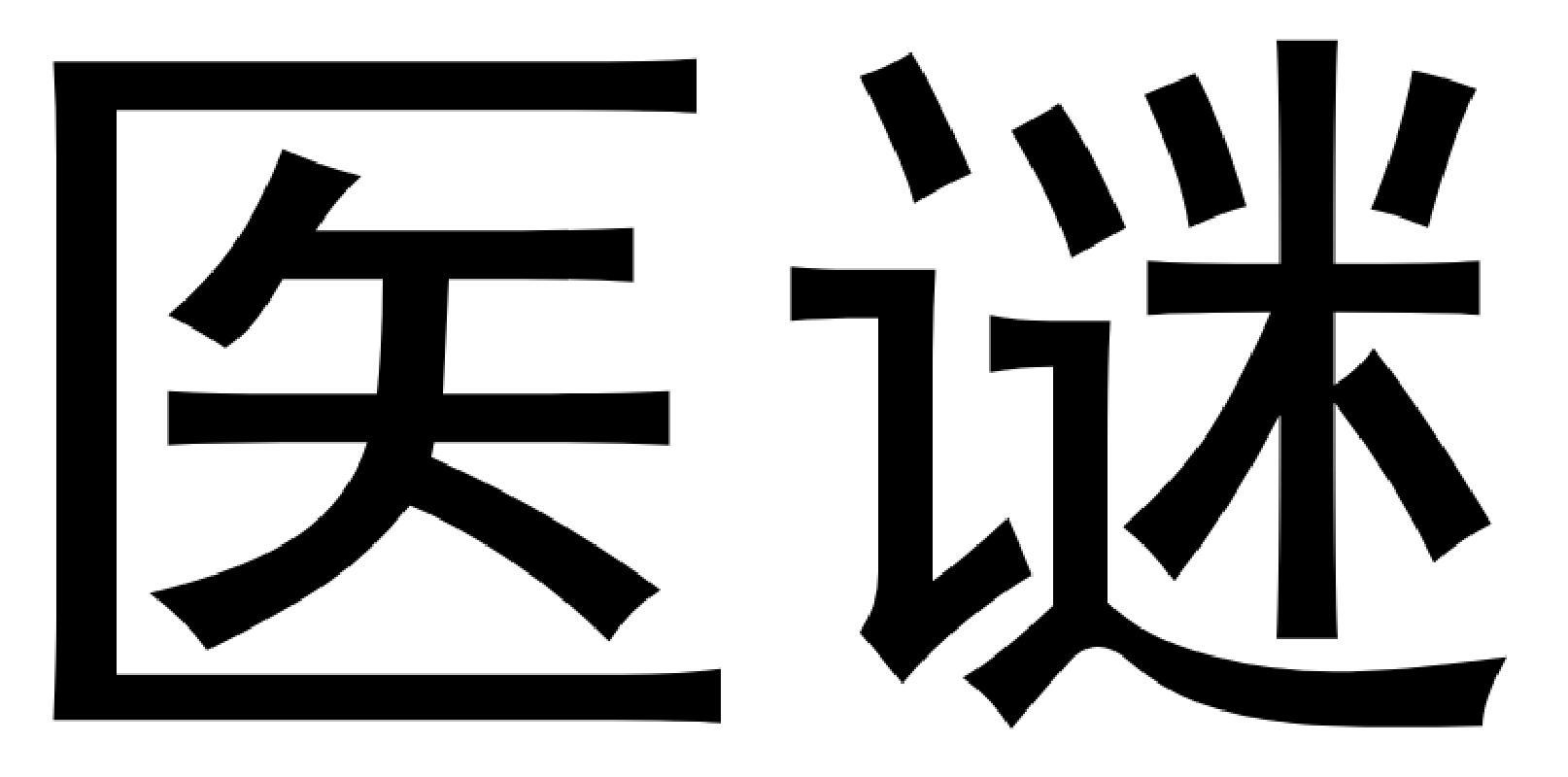 医谜